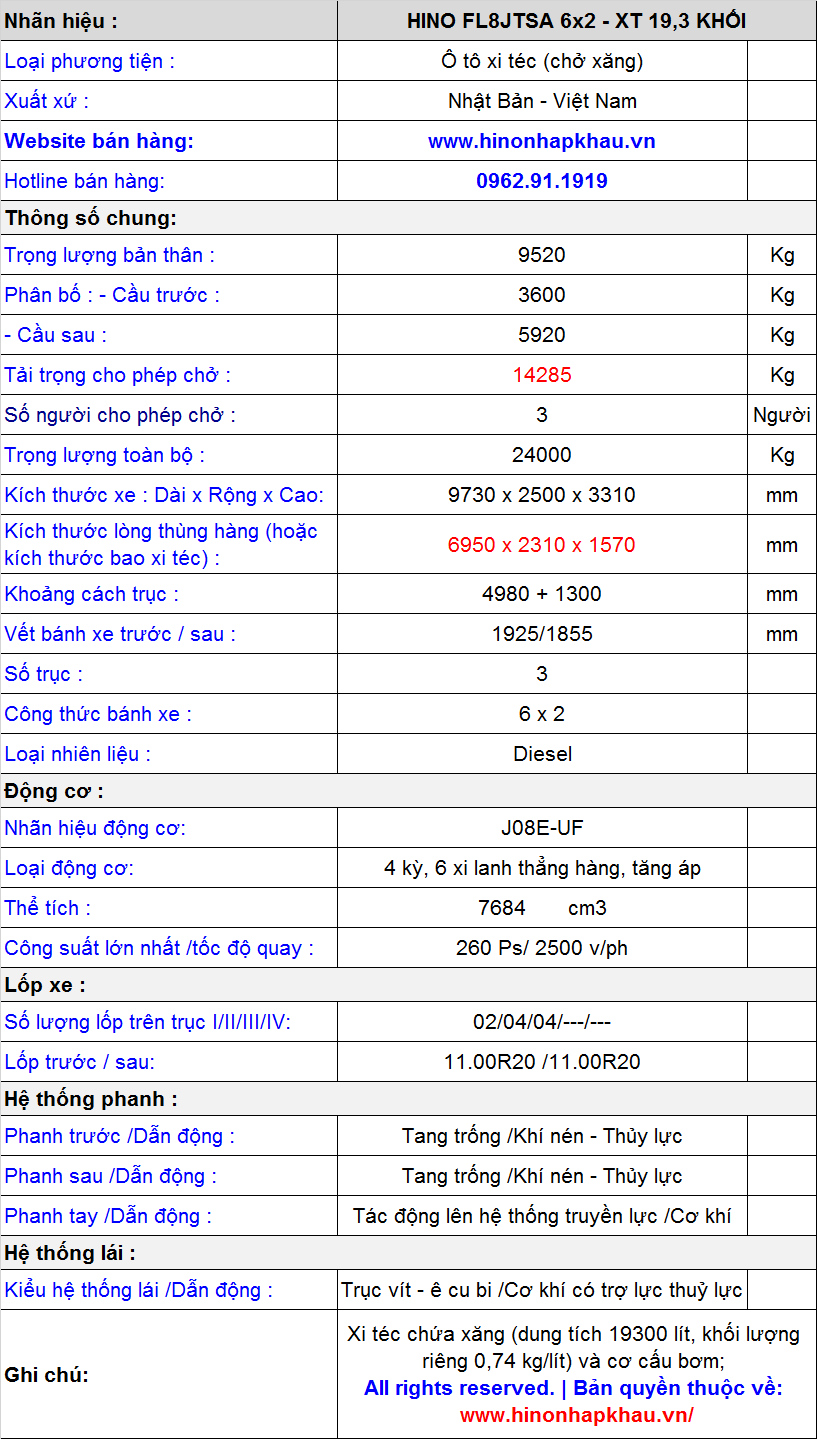 | Nhãn hiệu : | HINO FL8JTSA 6x2 - XT 19,3 KHỐI | |
|---|---|---|
| Loại phương tiện : | Ô tô xi téc (chở xăng) | |
| Xuất xứ : | Nhật Bản - Việt Nam | |
| Website bán hàng: | www.hinonhapkhau.vn | |
| Hotline bán hàng: | 0962.91.1919 | |
| Thông số chung: | | |
| Trọng lượng bản thân : | 9520 | Kg |
| Phân bố : - Cầu trước : | 3600 | Kg |
| - Cầu sau : | 5920 | Kg |
| Tải trọng cho phép chở : | 14285 | Kg |
| Số người cho phép chở : | 3 | Người |
| Trọng lượng toàn bộ : | 24000 | Kg |
| Kích thước xe : Dài x Rộng x Cao: | 9730 x 2500 x 3310 | mm |
| Kích thước lòng thùng hàng (hoặc kích thước bao xi téc) : | 6950 x 2310 x 1570 | mm |
| Khoảng cách trục : | 4980 + 1300 | mm |
| Vết bánh xe trước / sau : | 1925/1855 | mm |
| Số trục : | 3 | |
| Công thức bánh xe : | 6 x 2 | |
| Loại nhiên liệu : | Diesel | |
| Động cơ : | | |
| Nhãn hiệu động cơ: | J08E-UF | |
| Loại động cơ: | 4 kỳ, 6 xi lanh thẳng hàng, tăng áp | |
| Thể tích : | 7684 cm3 | |
| Công suất lớn nhất /tốc độ quay : | 260 Ps/ 2500 v/ph | |
| Lốp xe : | | |
| Số lượng lốp trên trục I/II/III/IV: | 02/04/04/---/--- | |
| Lốp trước / sau: | 11.00R20 /11.00R20 | |
| Hệ thống phanh : | | |
| Phanh trước /Dẫn động : | Tang trống /Khí nén - Thủy lực | |
| Phanh sau /Dẫn động : | Tang trống /Khí nén - Thủy lực | |
| Phanh tay /Dẫn động : | Tác động lên hệ thống truyền lực /Cơ khí | |
| Hệ thống lái : | | |
| Kiểu hệ thống lái /Dẫn động : | Trục vít - ê cu bi /Cơ khí có trợ lực thuỷ lực | |
| Ghi chú: | Xi téc chứa xăng (dung tích 19300 lít, khối lượng riêng 0,74 kg/lít) và cơ cấu bơm; All rights reserved. \| Bản quyền thuộc về: www.hinonhapkhau.vn/ | |